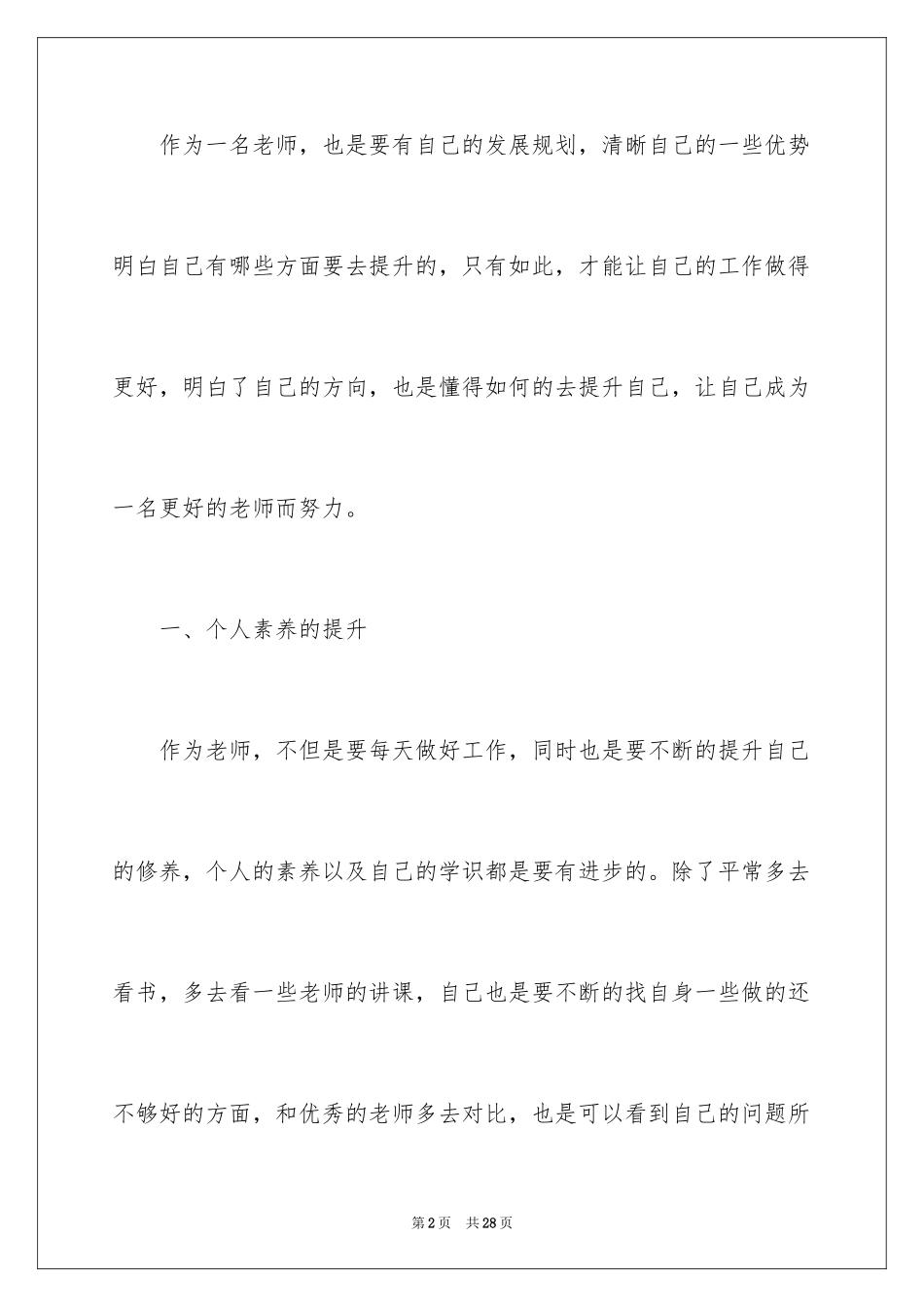 作为一名老师，也是要有自己的发展规划，清晰自己的一些优势明白自己有哪些方面要去提升的，只有如此，才能让自己的工作做得更好，明白了自己的方向，也是懂得如何的去提升自己，让自己成为一名更好的老师而努力。

一、个人素养的提升

作为老师，不但是要每天做好工作，同时也是要不断的提升自己的修养，个人的素养以及自己的学识都是要有进步的。除了平常多去看书，多去看一些老师的讲课，自己也是要不断的找自身一些做的还不够好的方面，和优秀的老师多去对比，也是可以看到自己的问题所

第2页　共28页